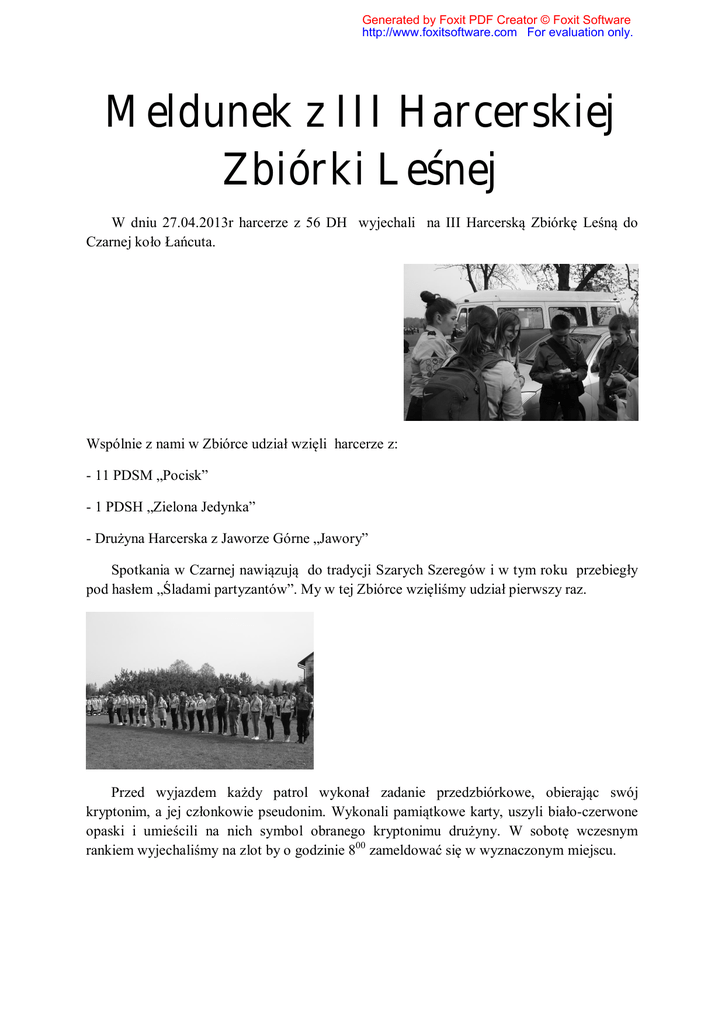 Generated by Foxit PDF Creator © Foxit Software
http://www.foxitsoftware.com For evaluation only.

Meldunek z III Harcerskiej Zbiórki Leśnej

W dniu 27.04.2013r harcerze z 56 DH wyjechali na III Harcerską Zbiórkę Leśną do Czarnej koło Łańcuta.

Wspólnie z nami w Zbiórce udział wzięli harcerze z:

- 11 PDSM „Pocisk”

- 1 PDSH „Zielona Jedynka”

- Drużyna Harcerska z Jaworze Górne „Jawory”

Spotkania w Czarnej nawiązują do tradycji Szarych Szeregów i w tym roku przebiegły pod hasłem „Śladami partyzantów”. My w tej Zbiórce wzięliśmy udział pierwszy raz.

Przed wyjazdem każdy patrol wykonał zadanie przedzbiórkowe, obierając swój kryptonim, a jej członkowie pseudonim. Wykonali pamiątkowe karty, uszyli biało-czerwone opaski i umieścili na nich symbol obranego kryptonimu drużyny. W sobotę wczesnym rankiem wyjechaliśmy na zlot by o godzinie $8^{00}$ zameldować się w wyznaczonym miejscu.